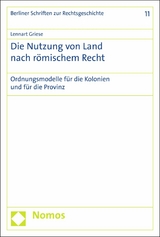 Berliner Schriften zur Rechtsgeschichte 11

Lennart Griese

Die Nutzung von Land nach römischem Recht

Ordnungsmodelle für die Kolonien und für die Provinz

Nomos